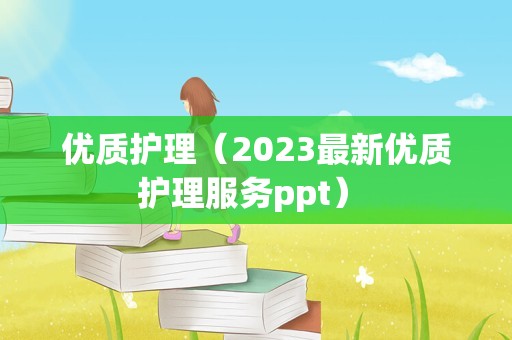 优质护理（2023最新优质护理服务ppt）